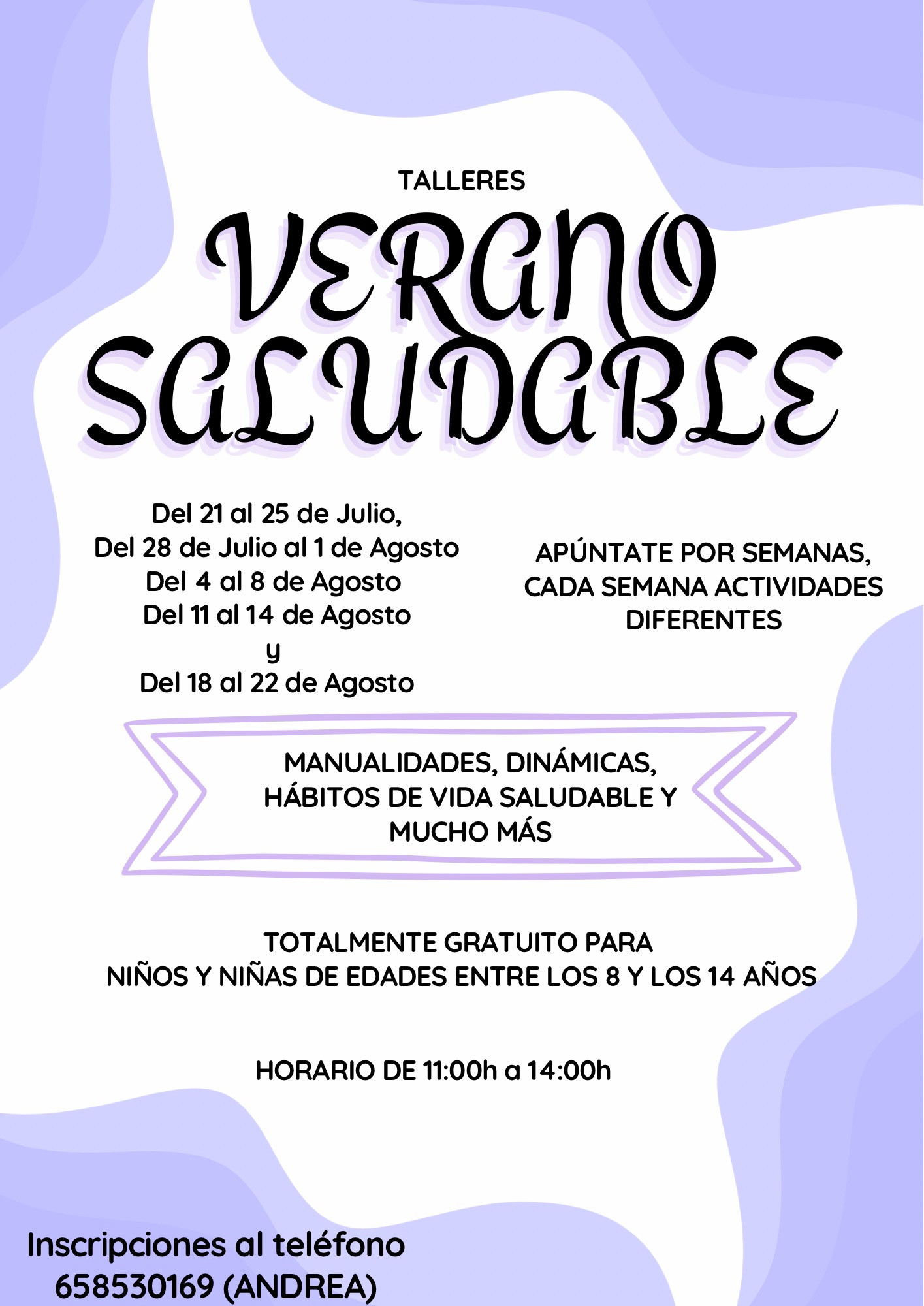 TALLERES

VERANO SALUDABLE

Del 21 al 25 de Julio,
Del 28 de Julio al 1 de Agosto
Del 4 al 8 de Agosto
Del 11 al 14 de Agosto
y
Del 18 al 22 de Agosto

APÚNTATE POR SEMANAS, CADA SEMANA ACTIVIDADES DIFERENTES

MANUALIDADES, DINÁMICAS, HÁBITOS DE VIDA SALUDABLE Y MUCHO MÁS

TOTALMENTE GRATUITO PARA NIÑOS Y NIÑAS DE EDADES ENTRE LOS 8 Y LOS 14 AÑOS

HORARIO DE 11:00h a 14:00h

Inscripciones al teléfono 658530169 (ANDREA)